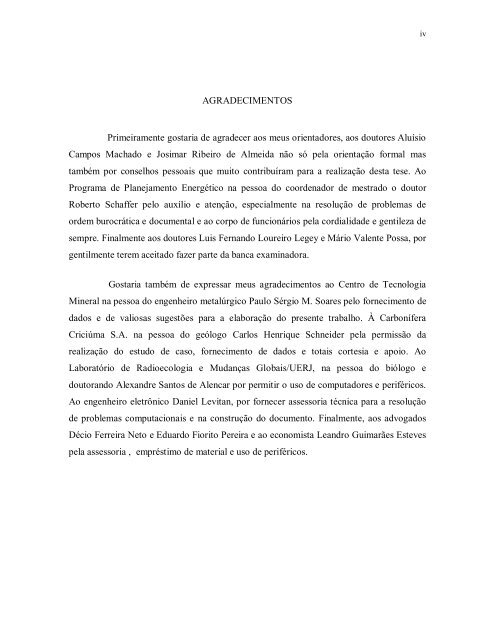 iv

AGRADECIMENTOS

Primeiramente gostaria de agradecer aos meus orientadores, aos doutores Aluisio Campos Machado e Josimar Ribeiro de Almeida não só pela orientação formal mas também por conselhos pessoais que muito contribuíram para a realização desta tese. Ao Programa de Planejamento Energético na pessoa do coordenador de mestrado o doutor Roberto Schaffer pelo auxílio e atenção, especialmente na resolução de problemas de ordem burocrática e documental e ao corpo de funcionários pela cordialidade e gentileza de sempre. Finalmente aos doutores Luis Fernando Loureiro Legey e Mário Valente Possa, por gentilmente terem aceitado fazer parte da banca examinadora.

Gostaria também de expressar meus agradecimentos ao Centro de Tecnologia Mineral na pessoa do engenheiro metalúrgico Paulo Sérgio M. Soares pelo fornecimento de dados e de valiosas sugestões para a elaboração do presente trabalho. À Carbonífera Criciúma S.A. na pessoa do geólogo Carlos Henrique Schneider pela permissão da realização do estudo de caso, fornecimento de dados e totais cortesia e apoio. Ao Laboratório de Radioecologia e Mudanças Globais/UERJ, na pessoa do biólogo e doutorando Alexandre Santos de Alencar por permitir o uso de computadores e periféricos. Ao engenheiro eletrônico Daniel Levitan, por fornecer assessoria técnica para a resolução de problemas computacionais e na construção do documento. Finalmente, aos advogados Décio Ferreira Neto e Eduardo Fiorito Pereira e ao economista Leandro Guimarães Esteves pela assessoria , empréstimo de material e uso de periféricos.